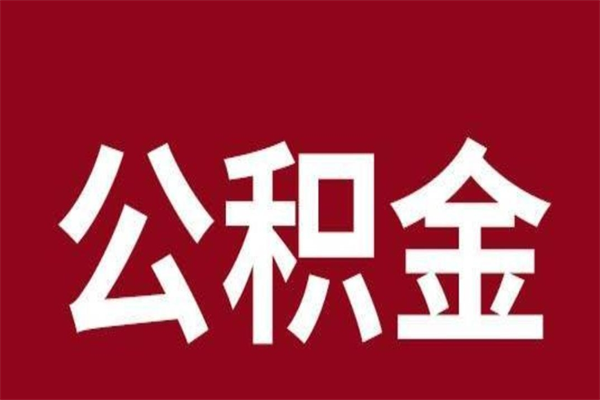 公积金